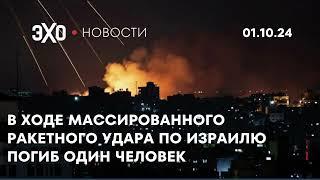 ЭХО НОВОСТИ

01.10.24

В ХОДЕ МАССИРОВАННОГО РАКЕТНОГО УДАРА ПО ИЗРАИЛЮ ПОГИБ ОДИН ЧЕЛОВЕК